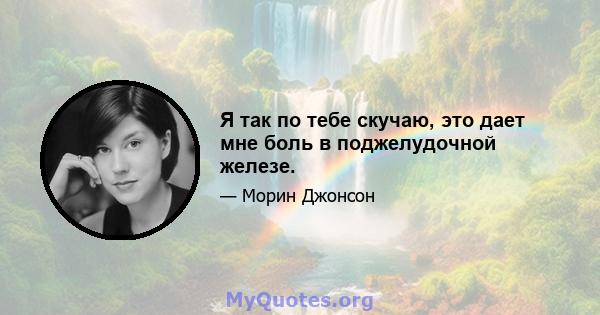 Я так по тебе скучаю, это дает мне боль в поджелудочной железе.

— Морин Джонсон

MyQuotes.org